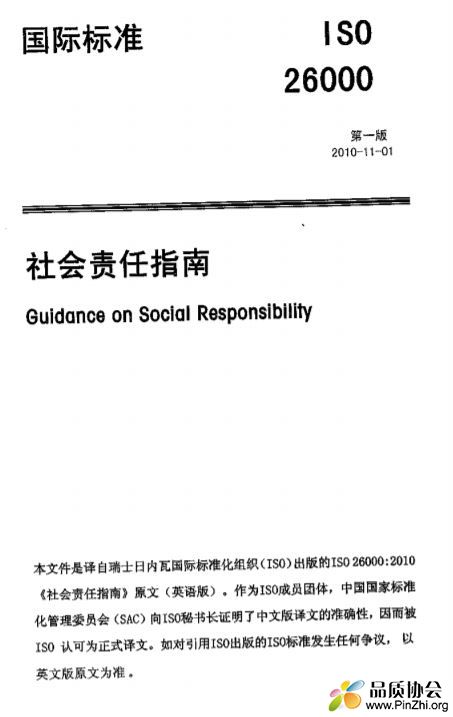 国际标准

ISO
26000

第一版
2010-11-01

社会责任指南

Guidance on Social Responsibility

本文件是译自瑞士日内瓦国际标准化组织（ISO）出版的ISO 26000:2010《社会责任指南》原文（英语版）。作为ISO成员团体，中国国家标准化管理委员会（SAC）向ISO秘书长证明了中文版译文的准确性，因而被ISO 认可为正式译文。如对引用ISO出版的ISO标准发生任何争议，以英文版原文为准。

品质协会
www.PinZhi.org